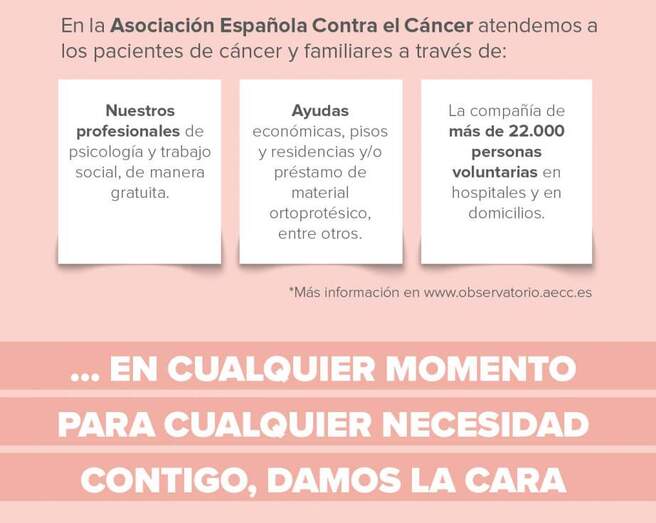 En la Asociación Española Contra el Cáncer atendemos a los pacientes de cáncer y familiares a través de:

Nuestros profesionales de psicología y trabajo social, de manera gratuita.

Ayudas económicas, pisos y residencias y/o préstamo de material ortoprotésico, entre otros.

La compañía de más de 22.000 personas voluntarias en hospitales y en domicilios.

*Más información en www.observatorio.aecc.es

... EN CUALQUIER MOMENTO

PARA CUALQUIER NECESIDAD

CONTIGO, DAMOS LA CARA